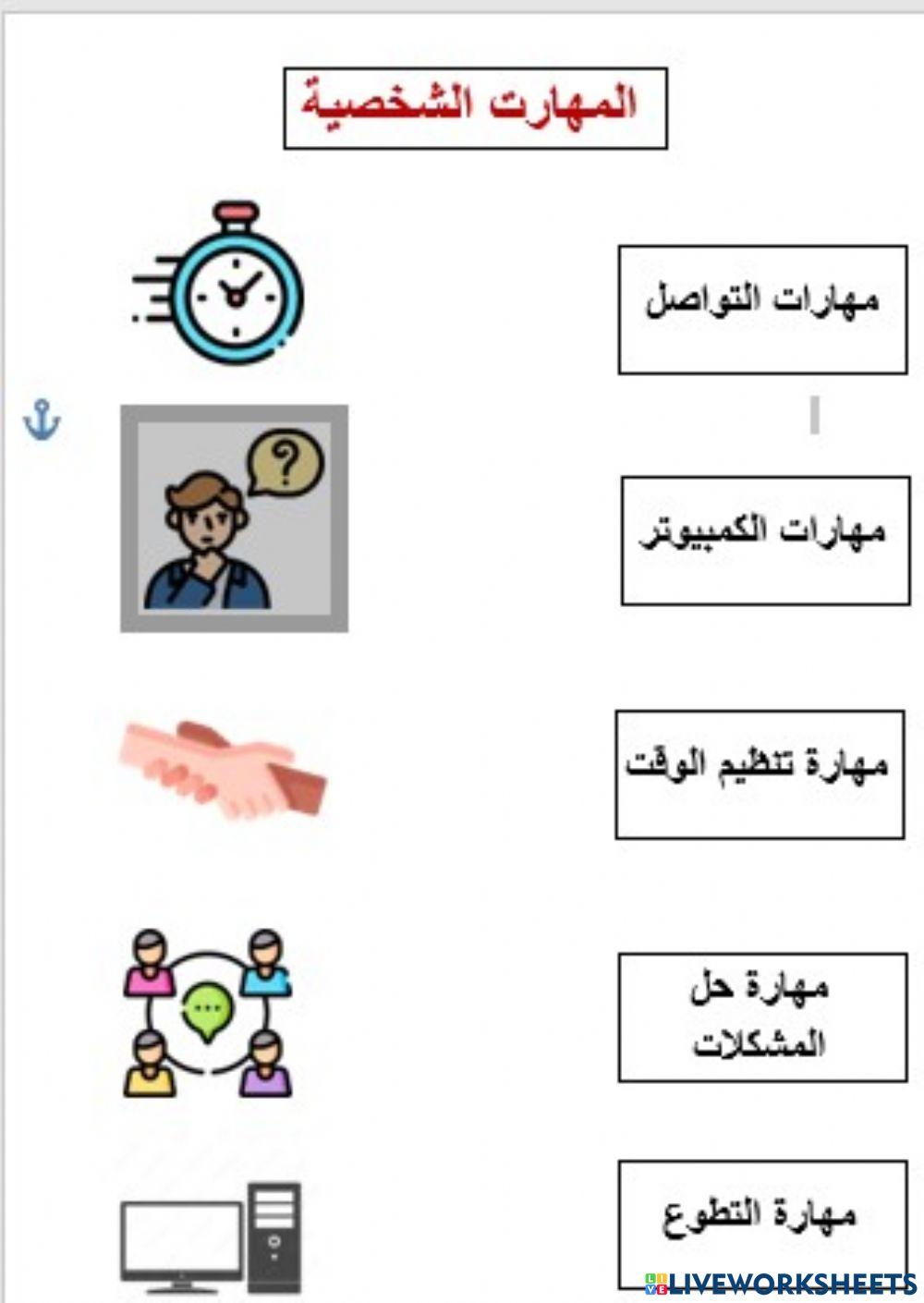 المهارت الشخصية

مهارات التواصل

مهارات الكمبيوتر

مهارة تنظيم الوقت

مهارة حل المشكلات

مهارة التطوع

LIVEWORKSHEETS